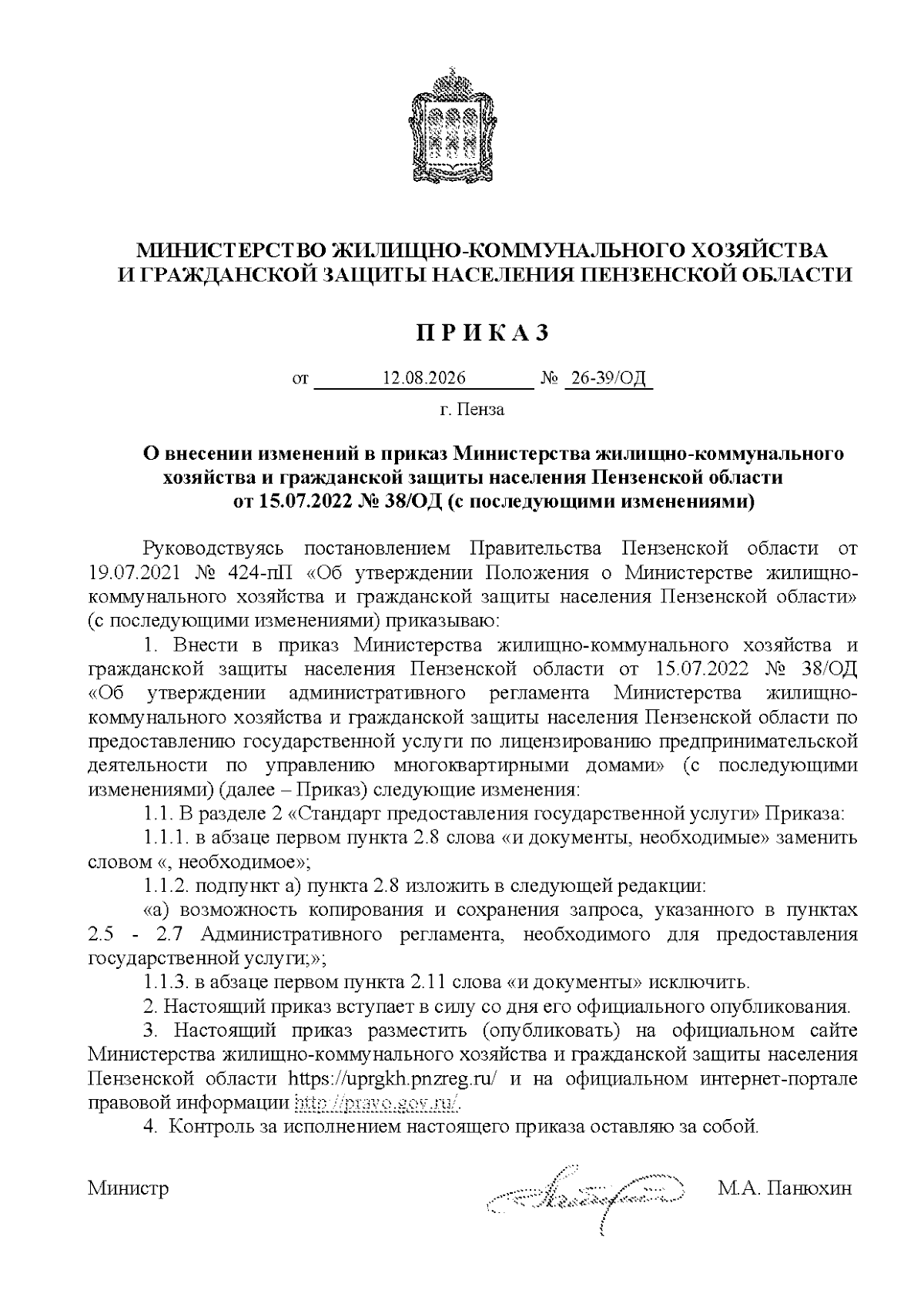 МИНИСТЕРСТВО ЖИЛИЩНО-КОММУНАЛЬНОГО ХОЗЯЙСТВА И ГРАЖДАНСКОЙ ЗАЩИТЫ НАСЕЛЕНИЯ ПЕНЗЕНСКОЙ ОБЛАСТИ

П Р И К А З

от 12.08.2026 № 26-39/ОД

г. Пенза

О внесении изменений в приказ Министерства жилищно-коммунального хозяйства и гражданской защиты населения Пензенской области от 15.07.2022 № 38/ОД (с последующими изменениями)

Руководствуясь постановлением Правительства Пензенской области от 19.07.2021 № 424-пП «Об утверждении Положения о Министерстве жилищно-коммунального хозяйства и гражданской защиты населения Пензенской области» (с последующими изменениями) приказываю:

1. Внести в приказ Министерства жилищно-коммунального хозяйства и гражданской защиты населения Пензенской области от 15.07.2022 № 38/ОД «Об утверждении административного регламента Министерства жилищно-коммунального хозяйства и гражданской защиты населения Пензенской области по предоставлению государственной услуги по лицензированию предпринимательской деятельности по управлению многоквартирными домами» (с последующими изменениями) (далее – Приказ) следующие изменения:

1.1. В разделе 2 «Стандарт предоставления государственной услуги» Приказа:

1.1.1. в абзаце первом пункта 2.8 слова «и документы, необходимые» заменить словом «, необходимое»;

1.1.2. подпункт а) пункта 2.8 изложить в следующей редакции:

«а) возможность копирования и сохранения запроса, указанного в пунктах 2.5 - 2.7 Административного регламента, необходимого для предоставления государственной услуги;»;

1.1.3. в абзаце первом пункта 2.11 слова «и документы» исключить.

2. Настоящий приказ вступает в силу со дня его официального опубликования.

3. Настоящий приказ разместить (опубликовать) на официальном сайте Министерства жилищно-коммунального хозяйства и гражданской защиты населения Пензенской области https://uprgkh.pnzreg.ru/ и на официальном интернет-портале правовой информации http://pravo.gov.ru/.

4. Контроль за исполнением настоящего приказа оставляю за собой.

Министр М.А. Панюхин